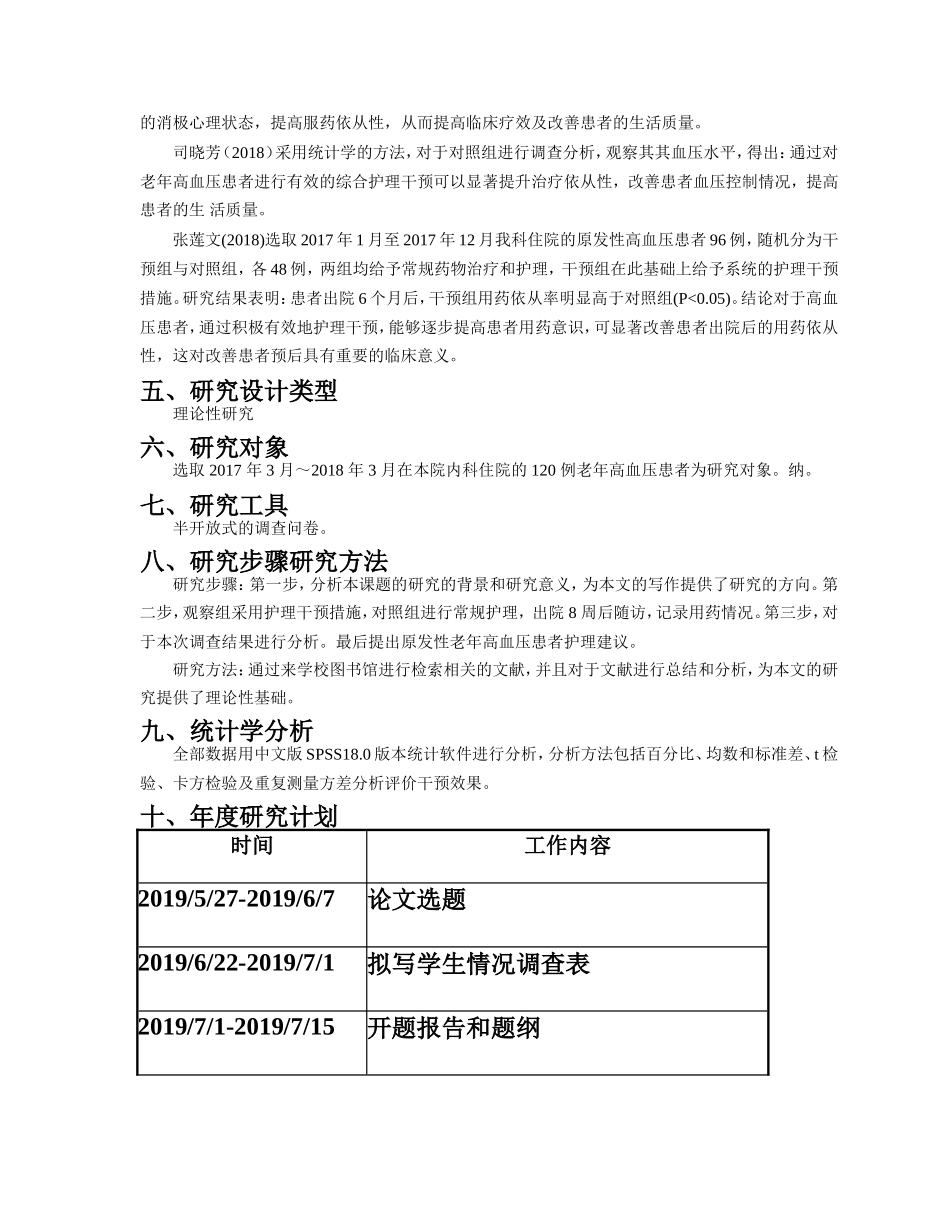 的消极心理状态，提高服药依从性，从而提高临床疗效及改善患者的生活质量。

司晓芳（2018）采用统计学的方法，对于对照组进行调查分析，观察其其血压水平，得出：通过对老年高血压患者进行有效的综合护理干预可以显著提升治疗依从性，改善患者血压控制情况，提高患者的生 活质量。

张莲文(2018)选取 2017 年 1 月至 2017 年 12 月我科住院的原发性高血压患者 96 例，随机分为干预组与对照组，各 48 例，两组均给予常规药物治疗和护理，干预组在此基础上给予系统的护理干预措施。研究结果表明：患者出院 6 个月后，干预组用药依从率明显高于对照组(P<0.05)。结论对于高血压患者，通过积极有效地护理干预，能够逐步提高患者用药意识，可显著改善患者出院后的用药依从性，这对改善患者预后具有重要的临床意义。

五、研究设计类型

理论性研究

六、研究对象

选取 2017 年 3 月～2018 年 3 月在本院内科住院的 120 例老年高血压患者为研究对象。纳。

七、研究工具

半开放式的调查问卷。

八、研究步骤研究方法

研究步骤：第一步，分析本课题的研究的背景和研究意义，为本文的写作提供了研究的方向。第二步，观察组采用护理干预措施，对照组进行常规护理，出院 8 周后随访，记录用药情况。第三步，对于本次调查结果进行分析。最后提出原发性老年高血压患者护理建议。

研究方法：通过来学校图书馆进行检索相关的文献，并且对于文献进行总结和分析，为本文的研究提供了理论性基础。

九、统计学分析

全部数据用中文版 SPSS18.0 版本统计软件进行分析，分析方法包括百分比、均数和标准差、t 检验、卡方检验及重复测量方差分析评价干预效果。

十、年度研究计划

| 时间 | 工作内容 |
|---|---|
| 2019/5/27-2019/6/7 | 论文选题 |
| 2019/6/22-2019/7/1 | 拟写学生情况调查表 |
| 2019/7/1-2019/7/15 | 开题报告和题纲 |